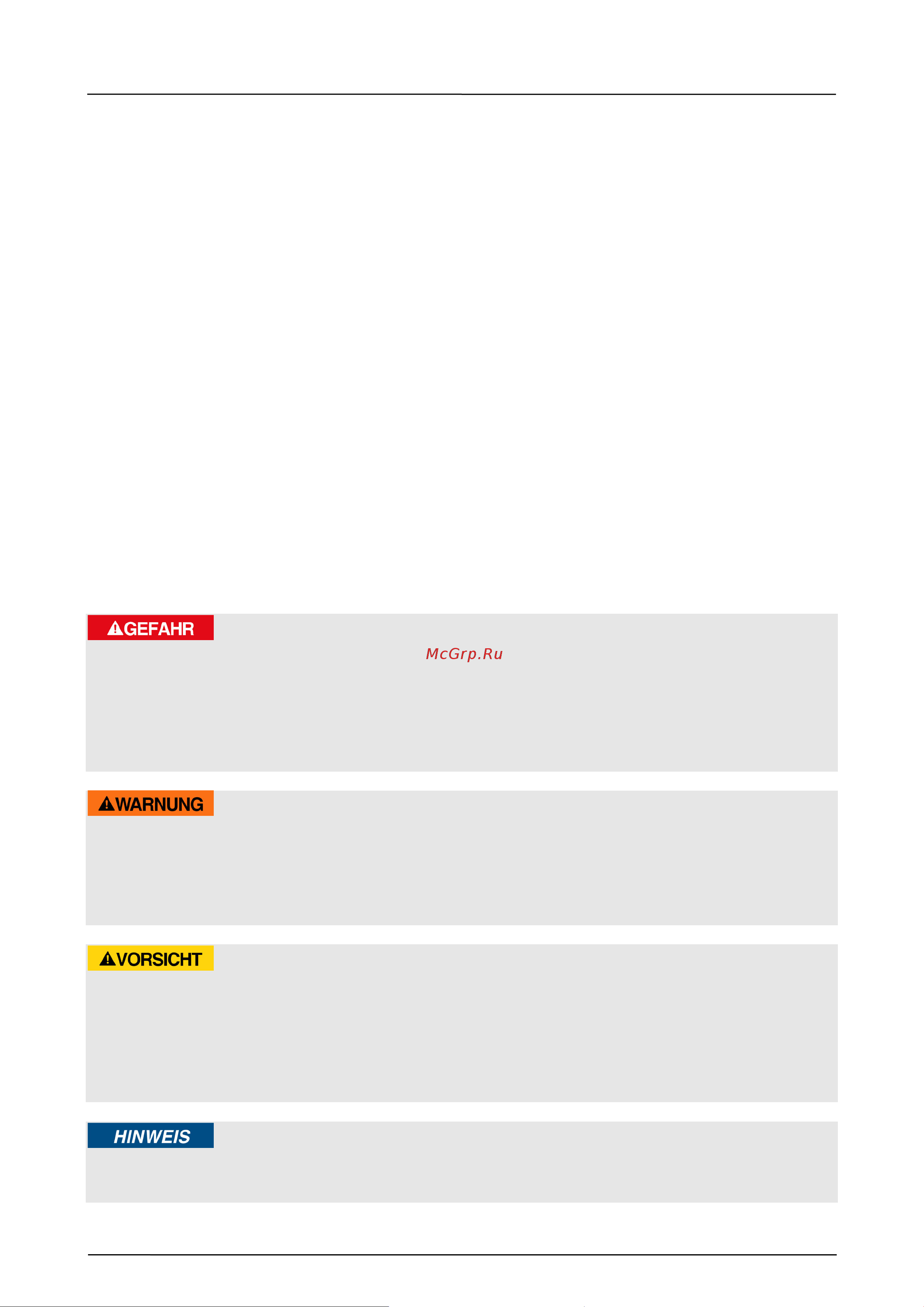 GEFAHR

McGrp.Ru

WARNUNG

VORSICHT

HINWEIS